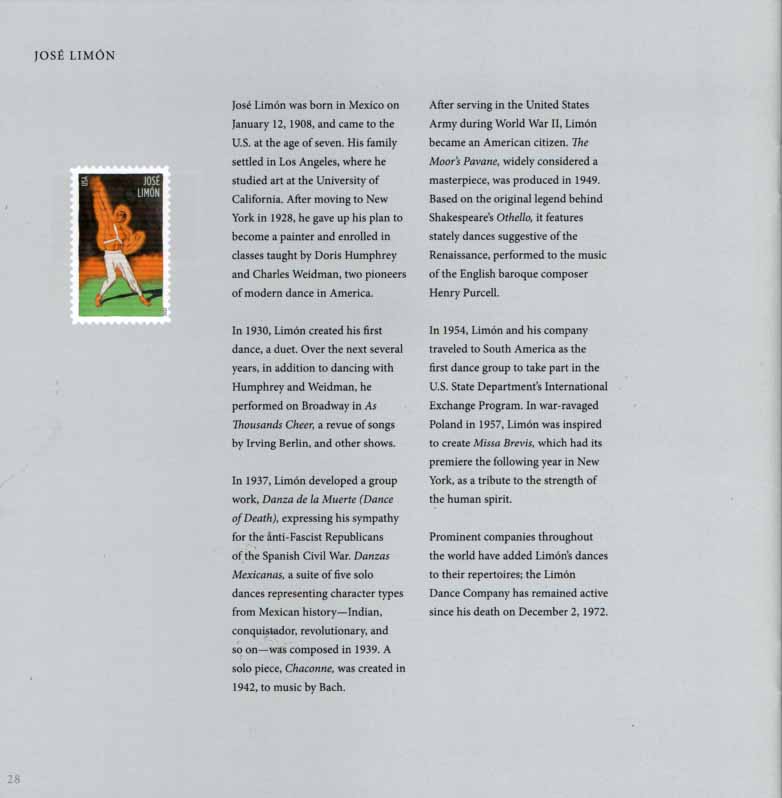 JOSÉ LIMÓN

USA
JOSÉ
LIMÓN

José Limón was born in Mexico on January 12, 1908, and came to the U.S. at the age of seven. His family settled in Los Angeles, where he studied art at the University of California. After moving to New York in 1928, he gave up his plan to become a painter and enrolled in classes taught by Doris Humphrey and Charles Weidman, two pioneers of modern dance in America.

In 1930, Limón created his first dance, a duet. Over the next several years, in addition to dancing with Humphrey and Weidman, he performed on Broadway in As Thousands Cheer, a revue of songs by Irving Berlin, and other shows.

In 1937, Limón developed a group work, Danza de la Muerte (Dance of Death), expressing his sympathy for the anti-Fascist Republicans of the Spanish Civil War. Danzas Mexicanas, a suite of five solo dances representing character types from Mexican history—Indian, conquistador, revolutionary, and so on—was composed in 1939. A solo piece, Chaconne, was created in 1942, to music by Bach.

After serving in the United States Army during World War II, Limón became an American citizen. The Moor's Pavane, widely considered a masterpiece, was produced in 1949. Based on the original legend behind Shakespeare's Othello, it features stately dances suggestive of the Renaissance, performed to the music of the English baroque composer Henry Purcell.

In 1954, Limón and his company traveled to South America as the first dance group to take part in the U.S. State Department's International Exchange Program. In war-ravaged Poland in 1957, Limón was inspired to create Missa Brevis, which had its premiere the following year in New York, as a tribute to the strength of the human spirit.

Prominent companies throughout the world have added Limón's dances to their repertoires; the Limón Dance Company has remained active since his death on December 2, 1972.

28